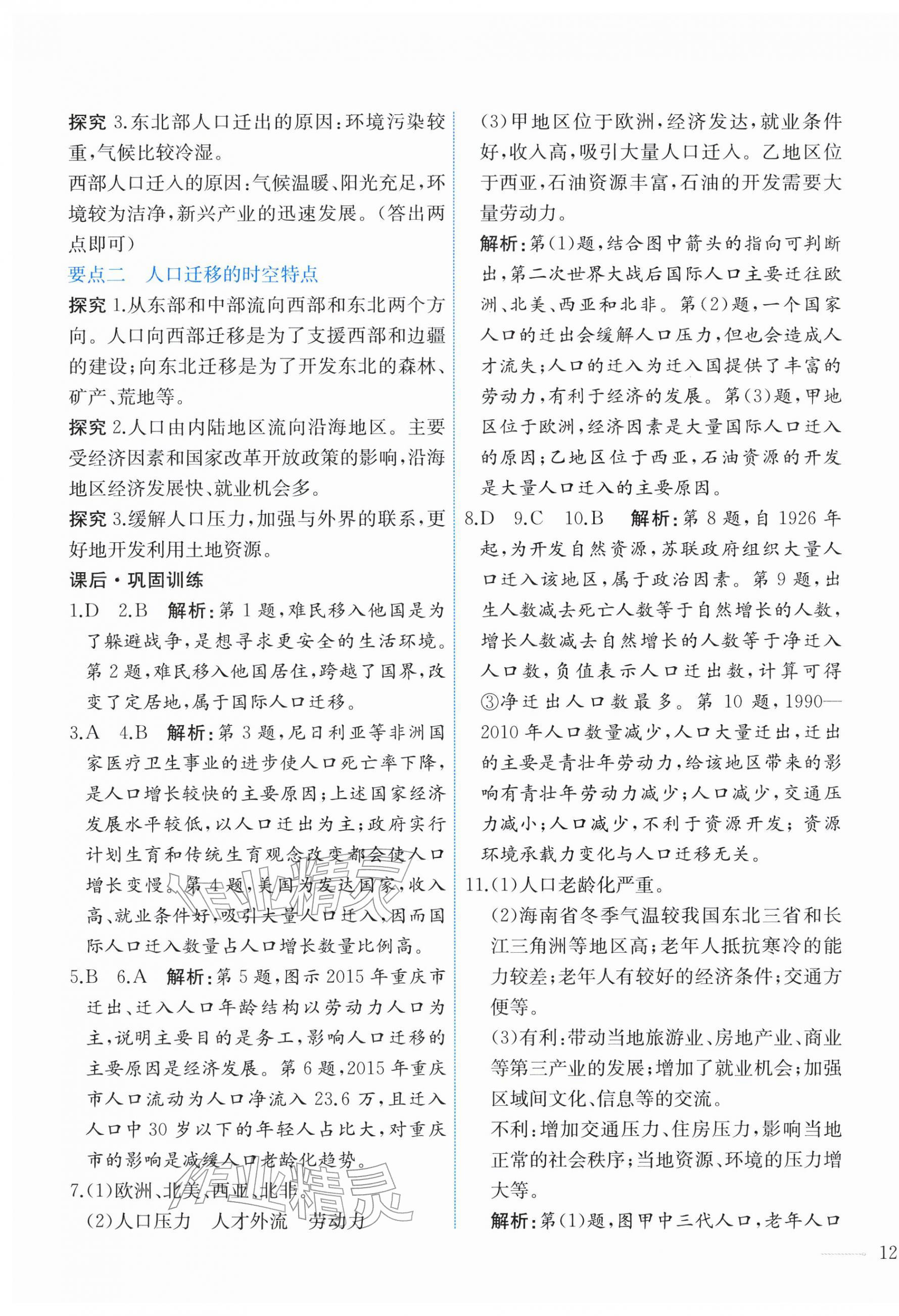 探究3.东北部人口迁出的原因:环境污染较重,气候比较冷湿。

西部人口迁入的原因:气候温暖、阳光充足,环境较为洁净,新兴产业的迅速发展。(答出两点即可)

要点二 人口迁移的时空特点

探究1.从东部和中部流向西部和东北两个方向。人口向西部迁移是为了支援西部和边疆的建设;向东北迁移是为了开发东北的森林、矿产、荒地等。

探究2.人口由内陆地区流向沿海地区。主要受经济因素和国家改革开放政策的影响,沿海地区经济发展快、就业机会多。

探究3.缓解人口压力,加强与外界的联系,更好地开发利用土地资源。

课后·巩固训练

1.D 2.B 解析:第1题,难民移入他国是为了躲避战争,是想寻求更安全的生活环境。第2题,难民移入他国居住,跨越了国界,改变了定居地,属于国际人口迁移。

3.A 4.B 解析:第3题,尼日利亚等非洲国家医疗卫生事业的进步使人口死亡率下降,是人口增长较快的主要原因;上述国家经济发展水平较低,以人口迁出为主;政府实行计划生育和传统生育观念改变都会使人口增长变慢。第4题,美国为发达国家,收入高、就业条件好,吸引大量人口迁入,因而国际人口迁入数量占人口增长数量比例高。

5.B 6.A 解析:第5题,图示2015年重庆市迁出、迁入人口年龄结构以劳动力人口为主,说明主要目的是务工,影响人口迁移的主要原因是经济发展。第6题,2015年重庆市人口流动为人口净流入23.6万,且迁入人口中30岁以下的年轻人占比大,对重庆市的影响是减缓人口老龄化趋势。

7.(1)欧洲、北美、西亚、北非。

(2)人口压力 人才外流 劳动力

(3)甲地区位于欧洲,经济发达,就业条件好,收入高,吸引大量人口迁入。乙地区位于西亚,石油资源丰富,石油的开发需要大量劳动力。

解析:第(1)题,结合图中箭头的指向可判断出,第二次世界大战后国际人口主要迁往欧洲、北美、西亚和北非。第(2)题,一个国家人口的迁出会缓解人口压力,但也会造成人才流失;人口的迁入为迁入国提供了丰富的劳动力,有利于经济的发展。第(3)题,甲地区位于欧洲,经济因素是大量国际人口迁入的原因;乙地区位于西亚,石油资源的开发是大量人口迁入的主要原因。

8.D 9.C 10.B 解析:第8题,自1926年起,为开发自然资源,苏联政府组织大量人口迁入该地区,属于政治因素。第9题,出生人数减去死亡人数等于自然增长的人数,增长人数减去自然增长的人数等于净迁入人口数,负值表示人口迁出数,计算可得③净迁出人口数最多。第10题,1990—2010年人口数量减少,人口大量迁出,迁出的主要是青壮年劳动力,给该地区带来的影响有青壮年劳动力减少;人口减少,交通压力减小;人口减少,不利于资源开发;资源环境承载力变化与人口迁移无关。

11.(1)人口老龄化严重。

(2)海南省冬季气温较我国东北三省和长江三角洲等地区高;老年人抵抗寒冷的能力较差;老年人有较好的经济条件;交通方便等。

(3)有利:带动当地旅游业、房地产业、商业等第三产业的发展;增加了就业机会;加强区域间文化、信息等的交流。

不利:增加交通压力、住房压力,影响当地正常的社会秩序;当地资源、环境的压力增大等。

解析:第(1)题,图甲中三代人口,老年人口

12

作业精灵